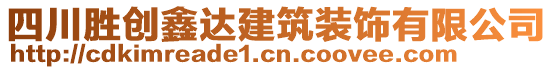 四川胜创鑫达建筑装饰有限公司
http://cdkimreade1.cn.coovee.com